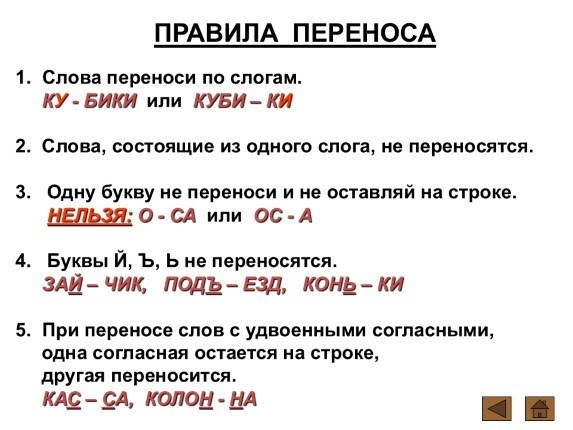 ПРАВИЛА ПЕРЕНОСА

1. Слова переноси по слогам.
КУ - БИКИ или КУБИ – КИ

2. Слова, состоящие из одного слога, не переносятся.

3. Одну букву не переноси и не оставляй на строке.
НЕЛЬЗЯ: О - СА или ОС - А

4. Буквы Й, Ъ, Ь не переносятся.
ЗАЙ – ЧИК, ПОДЪ – ЕЗД, КОНЬ – КИ

5. При переносе слов с удвоенными согласными, одна согласная остается на строке, другая переносится.
КАС – СА, КОЛОН - НА